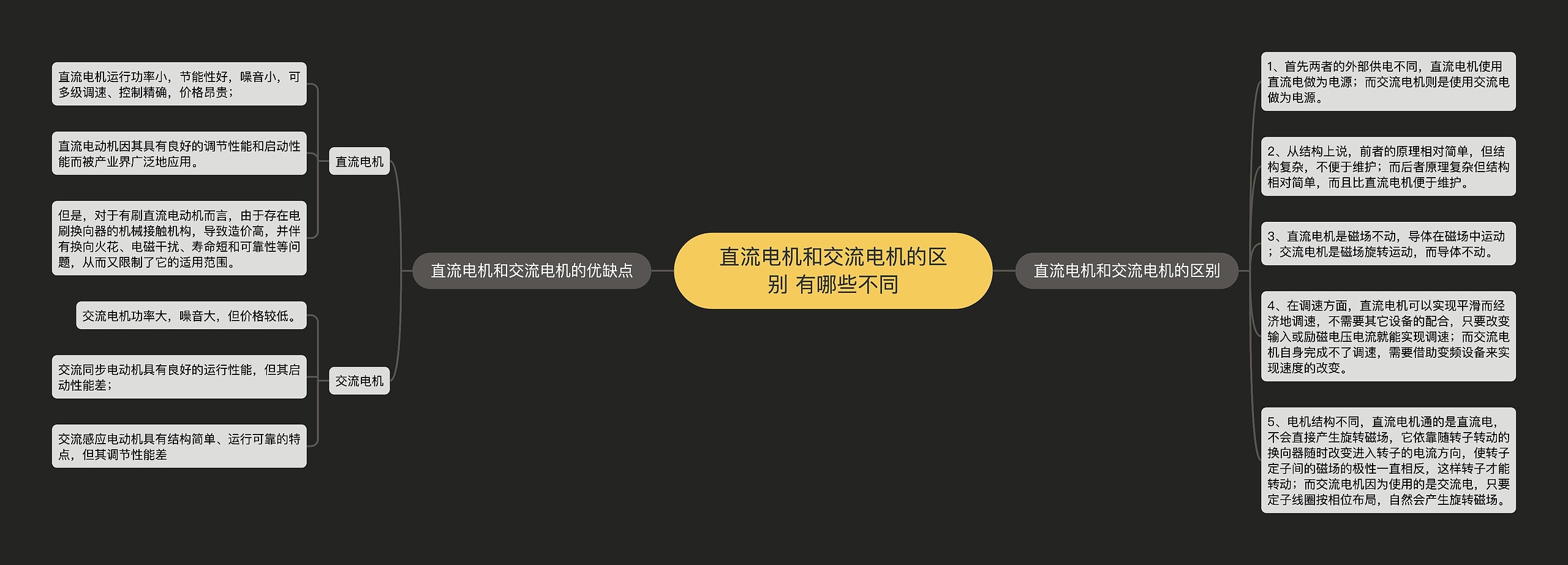 直流电机和交流电机的区别 有哪些不同

直流电机和交流电机的优缺点

直流电机

直流电机运行功率小，节能性好，噪音小，可多级调速、控制精确，价格昂贵；

直流电动机因其具有良好的调节性能和启动性能而被产业界广泛地应用。

但是，对于有刷直流电动机而言，由于存在电刷换向器的机械接触机构，导致造价高，并伴有换向火花、电磁干扰、寿命短和可靠性等问题，从而又限制了它的适用范围。

交流电机

交流电机功率大，噪音大，但价格较低。

交流同步电动机具有良好的运行性能，但其启动性能差；

交流感应电动机具有结构简单、运行可靠的特点，但其调节性能差

直流电机和交流电机的区别

1、首先两者的外部供电不同，直流电机使用直流电做为电源；而交流电机则是使用交流电做为电源。

2、从结构上说，前者的原理相对简单，但结构复杂，不便于维护；而后者原理复杂但结构相对简单，而且比直流电机便于维护。

3、直流电机是磁场不动，导体在磁场中运动；交流电机是磁场旋转运动，而导体不动。

4、在调速方面，直流电机可以实现平滑而经济地调速，不需要其它设备的配合，只要改变输入或励磁电压电流就能实现调速；而交流电机自身完成不了调速，需要借助变频设备来实现速度的改变。

5、电机结构不同，直流电机通的是直流电，不会直接产生旋转磁场，它依靠随转子转动的换向器随时改变进入转子的电流方向，使转子定子间的磁场的极性一直相反，这样转子才能转动；而交流电机因为使用的是交流电，只要定子线圈按相位布局，自然会产生旋转磁场。